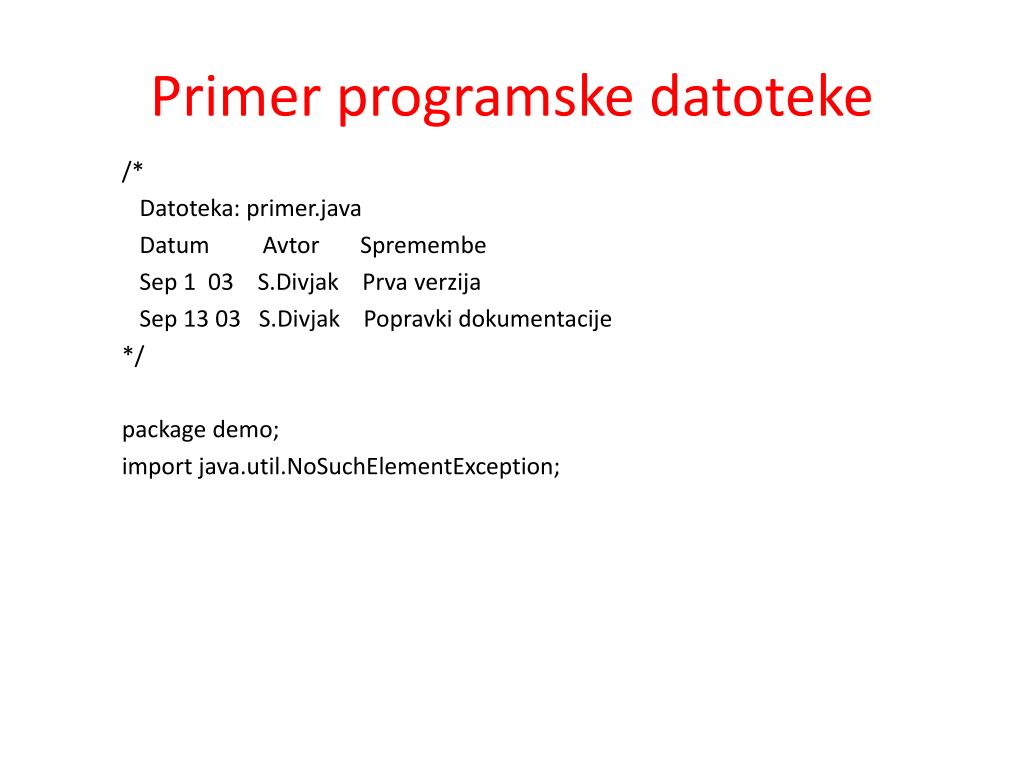 Primer programske datoteke

/*
Datoteka: primer.java
Datum Avtor Spremembe
Sep 1 03 S.Divjak Prva verzija
Sep 13 03 S.Divjak Popravki dokumentacije
*/

package demo;
import java.util.NoSuchElementException;